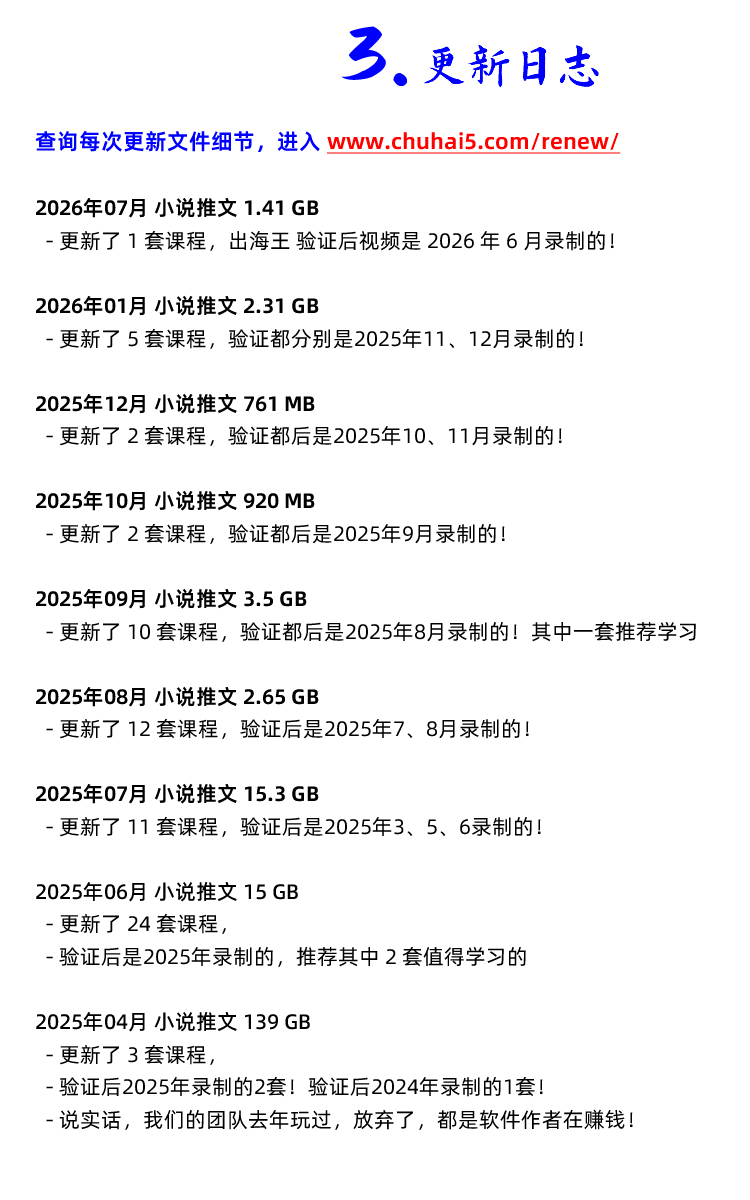 3. 更新日志

查询每次更新文件细节，进入 www.chuhai5.com/renew/

2026年07月 小说推文 1.41 GB
- 更新了1套课程，出海王 验证后视频是2026年6月录制的！

2026年01月 小说推文 2.31 GB
- 更新了5套课程，验证都分别是2025年11、12月录制的！

2025年12月 小说推文 761 MB
- 更新了2套课程，验证都后是2025年10、11月录制的！

2025年10月 小说推文 920 MB
- 更新了2套课程，验证都后是2025年9月录制的！

2025年09月 小说推文 3.5 GB
- 更新了10套课程，验证都后是2025年8月录制的！其中一套推荐学习

2025年08月 小说推文 2.65 GB
- 更新了12套课程，验证后是2025年7、8月录制的！

2025年07月 小说推文 15.3 GB
- 更新了11套课程，验证后是2025年3、5、6录制的！

2025年06月 小说推文 15 GB
- 更新了24套课程，
- 验证后是2025年录制的，推荐其中2套值得学习的

2025年04月 小说推文 139 GB
- 更新了3套课程，
- 验证后2025年录制的2套！验证后2024年录制的1套！
- 说实话，我们的团队去年玩过，放弃了，都是软件作者在赚钱！